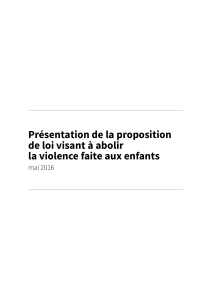 Présentation de la proposition de loi visant à abolir la violence faite aux enfants

mai 2016